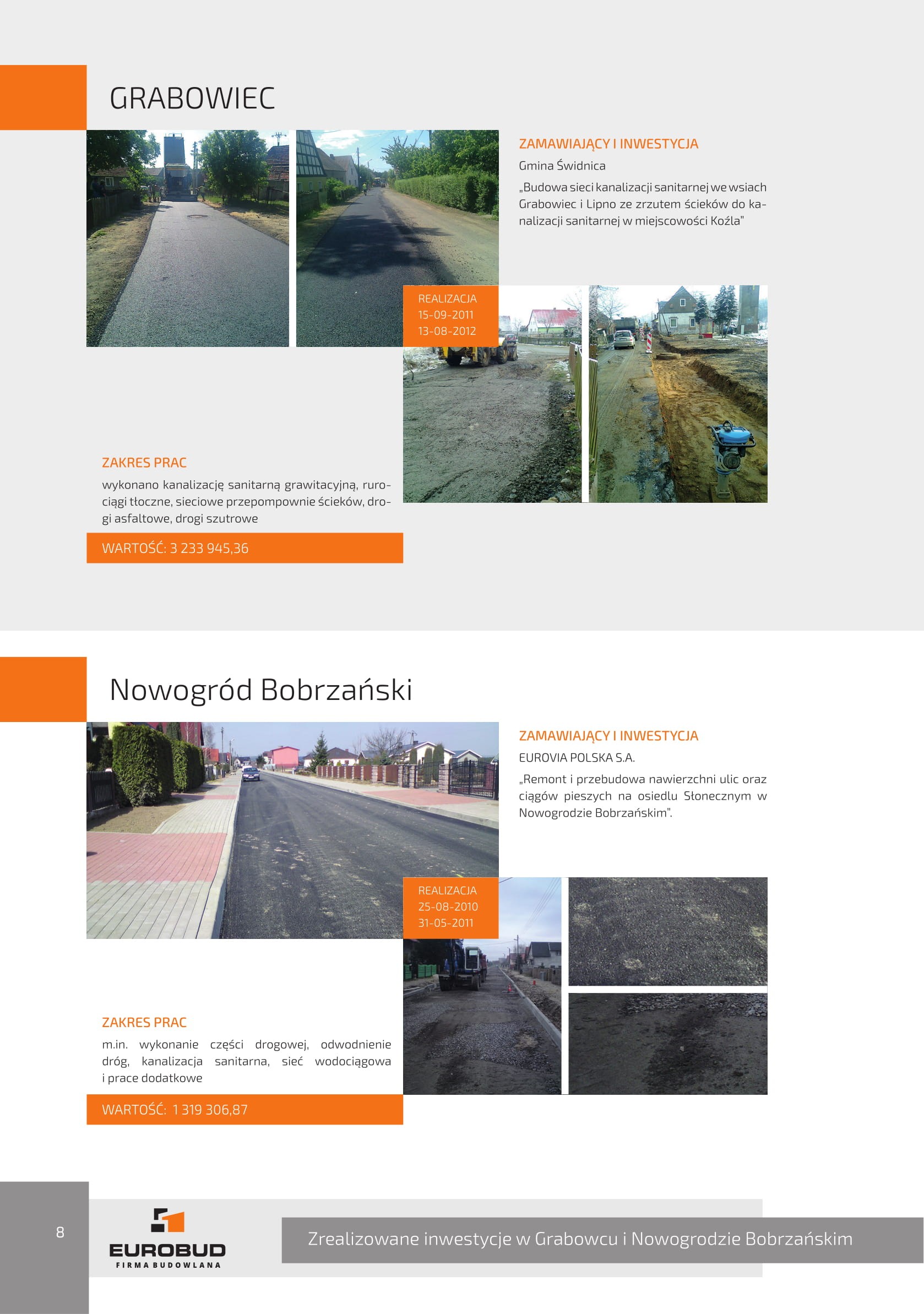 GRABOWIEC

ZAMAWIAJĄCY I INWESTYCJA

Gmina Świdnica

„Budowa sieci kanalizacji sanitarnej we wsiach Grabowiec i Lipno ze zrzutem ścieków do kanalizacji sanitarnej w miejscowości Koźla"

REALIZACJA
15-09-2011
13-08-2012

ZAKRES PRAC

wykonano kanalizację sanitarną grawitacyjną, rurociągi tłoczne, sieciowe przepompownie ścieków, drogi asfaltowe, drogi szutrowe

WARTOŚĆ: 3 233 945,36

Nowogród Bobrzański

ZAMAWIAJĄCY I INWESTYCJA

EUROVIA POLSKA S.A.

„Remont i przebudowa nawierzchni ulic oraz ciągów pieszych na osiedlu Słonecznym w Nowogrodzie Bobrzańskim".

REALIZACJA
25-08-2010
31-05-2011

ZAKRES PRAC

m.in. wykonanie części drogowej, odwodnienie dróg, kanalizacja sanitarna, sieć wodociągowa i prace dodatkowe

WARTOŚĆ: 1 319 306,87

8

EUROBUD
FIRMA BUDOWLANA

Zrealizowane inwestycje w Grabowcu i Nowogrodzie Bobrzańskim